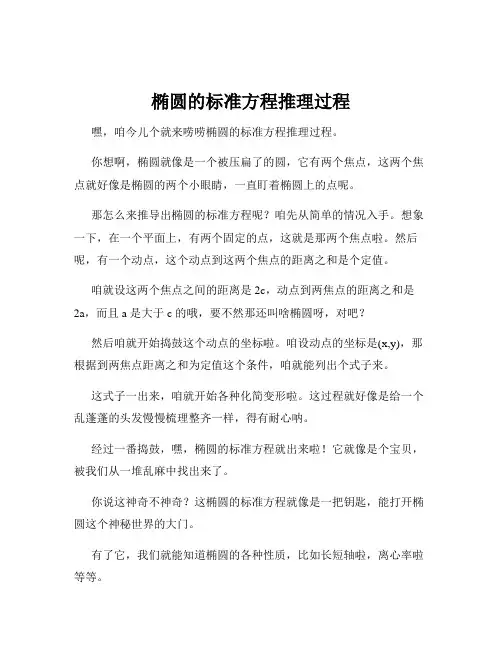 椭圆的标准方程推理过程

嘿，咱今儿个就来唠唠椭圆的标准方程推理过程。

你想啊，椭圆就像是一个被压扁了的圆，它有两个焦点，这两个焦点就好像是椭圆的两个小眼睛，一直盯着椭圆上的点呢。

那怎么来推导出椭圆的标准方程呢？咱先从简单的情况入手。想象一下，在一个平面上，有两个固定的点，这就是那两个焦点啦。然后呢，有一个动点，这个动点到这两个焦点的距离之和是个定值。

咱就设这两个焦点之间的距离是 2c，动点到两焦点的距离之和是 2a，而且 a 是大于 c 的哦，要不然那还叫啥椭圆呀，对吧？

然后咱就开始捣鼓这个动点的坐标啦。咱设动点的坐标是(x,y)，那根据到两焦点距离之和为定值这个条件，咱就能列出个式子来。

这式子一出来，咱就开始各种化简变形啦。这过程就好像是给一个乱蓬蓬的头发慢慢梳理整齐一样，得有耐心呐。

经过一番捣鼓，嘿，椭圆的标准方程就出来啦！它就像是个宝贝，被我们从一堆乱麻中找出来了。

你说这神奇不神奇？这椭圆的标准方程就像是一把钥匙，能打开椭圆这个神秘世界的大门。

有了它，我们就能知道椭圆的各种性质，比如长短轴啦，离心率啦等等。